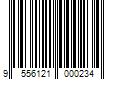 9 556121 000234